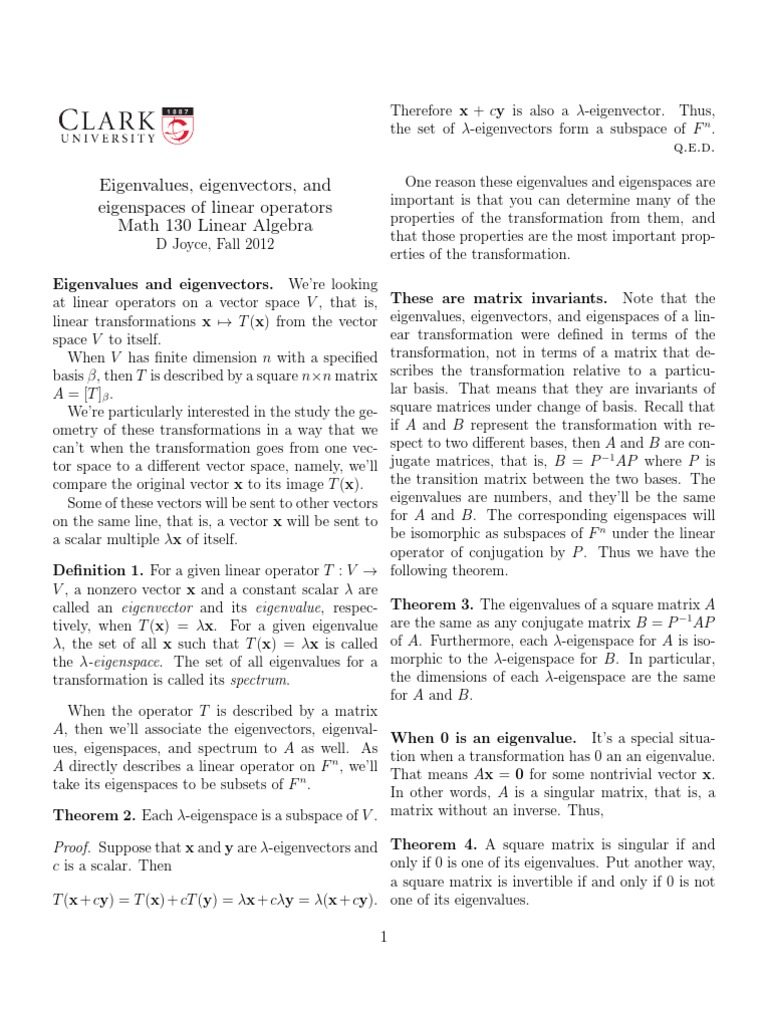 CLARK UNIVERSITY 1887

Eigenvalues, eigenvectors, and eigenspaces of linear operators
Math 130 Linear Algebra
D Joyce, Fall 2012

**Eigenvalues and eigenvectors.** We're looking at linear operators on a vector space $V$, that is, linear transformations $\mathbf{x} \mapsto T(\mathbf{x})$ from the vector space $V$ to itself.

When $V$ has finite dimension $n$ with a specified basis $\beta$, then $T$ is described by a square $n \times n$ matrix $A = [T]_\beta$.

We're particularly interested in the study the geometry of these transformations in a way that we can't when the transformation goes from one vector space to a different vector space, namely, we'll compare the original vector $\mathbf{x}$ to its image $T(\mathbf{x})$.

Some of these vectors will be sent to other vectors on the same line, that is, a vector $\mathbf{x}$ will be sent to a scalar multiple $\lambda\mathbf{x}$ of itself.

**Definition 1.** For a given linear operator $T : V \to V$, a nonzero vector $\mathbf{x}$ and a constant scalar $\lambda$ are called an *eigenvector* and its *eigenvalue*, respectively, when $T(\mathbf{x}) = \lambda\mathbf{x}$. For a given eigenvalue $\lambda$, the set of all $\mathbf{x}$ such that $T(\mathbf{x}) = \lambda\mathbf{x}$ is called the $\lambda$-*eigenspace*. The set of all eigenvalues for a transformation is called its *spectrum*.

When the operator $T$ is described by a matrix $A$, then we'll associate the eigenvectors, eigenvalues, eigenspaces, and spectrum to $A$ as well. As $A$ directly describes a linear operator on $F^n$, we'll take its eigenspaces to be subsets of $F^n$.

**Theorem 2.** Each $\lambda$-eigenspace is a subspace of $V$.

*Proof.* Suppose that $\mathbf{x}$ and $\mathbf{y}$ are $\lambda$-eigenvectors and $c$ is a scalar. Then

$T(\mathbf{x}+c\mathbf{y}) = T(\mathbf{x})+cT(\mathbf{y}) = \lambda\mathbf{x}+c\lambda\mathbf{y} = \lambda(\mathbf{x}+c\mathbf{y}).$

Therefore $\mathbf{x} + c\mathbf{y}$ is also a $\lambda$-eigenvector. Thus, the set of $\lambda$-eigenvectors form a subspace of $F^n$.
Q.E.D.

One reason these eigenvalues and eigenspaces are important is that you can determine many of the properties of the transformation from them, and that those properties are the most important properties of the transformation.

**These are matrix invariants.** Note that the eigenvalues, eigenvectors, and eigenspaces of a linear transformation were defined in terms of the transformation, not in terms of a matrix that describes the transformation relative to a particular basis. That means that they are invariants of square matrices under change of basis. Recall that if $A$ and $B$ represent the transformation with respect to two different bases, then $A$ and $B$ are conjugate matrices, that is, $B = P^{-1}AP$ where $P$ is the transition matrix between the two bases. The eigenvalues are numbers, and they'll be the same for $A$ and $B$. The corresponding eigenspaces will be isomorphic as subspaces of $F^n$ under the linear operator of conjugation by $P$. Thus we have the following theorem.

**Theorem 3.** The eigenvalues of a square matrix $A$ are the same as any conjugate matrix $B = P^{-1}AP$ of $A$. Furthermore, each $\lambda$-eigenspace for $A$ is isomorphic to the $\lambda$-eigenspace for $B$. In particular, the dimensions of each $\lambda$-eigenspace are the same for $A$ and $B$.

**When 0 is an eigenvalue.** It's a special situation when a transformation has 0 an an eigenvalue. That means $A\mathbf{x} = \mathbf{0}$ for some nontrivial vector $\mathbf{x}$. In other words, $A$ is a singular matrix, that is, a matrix without an inverse. Thus,

**Theorem 4.** A square matrix is singular if and only if 0 is one of its eigenvalues. Put another way, a square matrix is invertible if and only if 0 is not one of its eigenvalues.

1